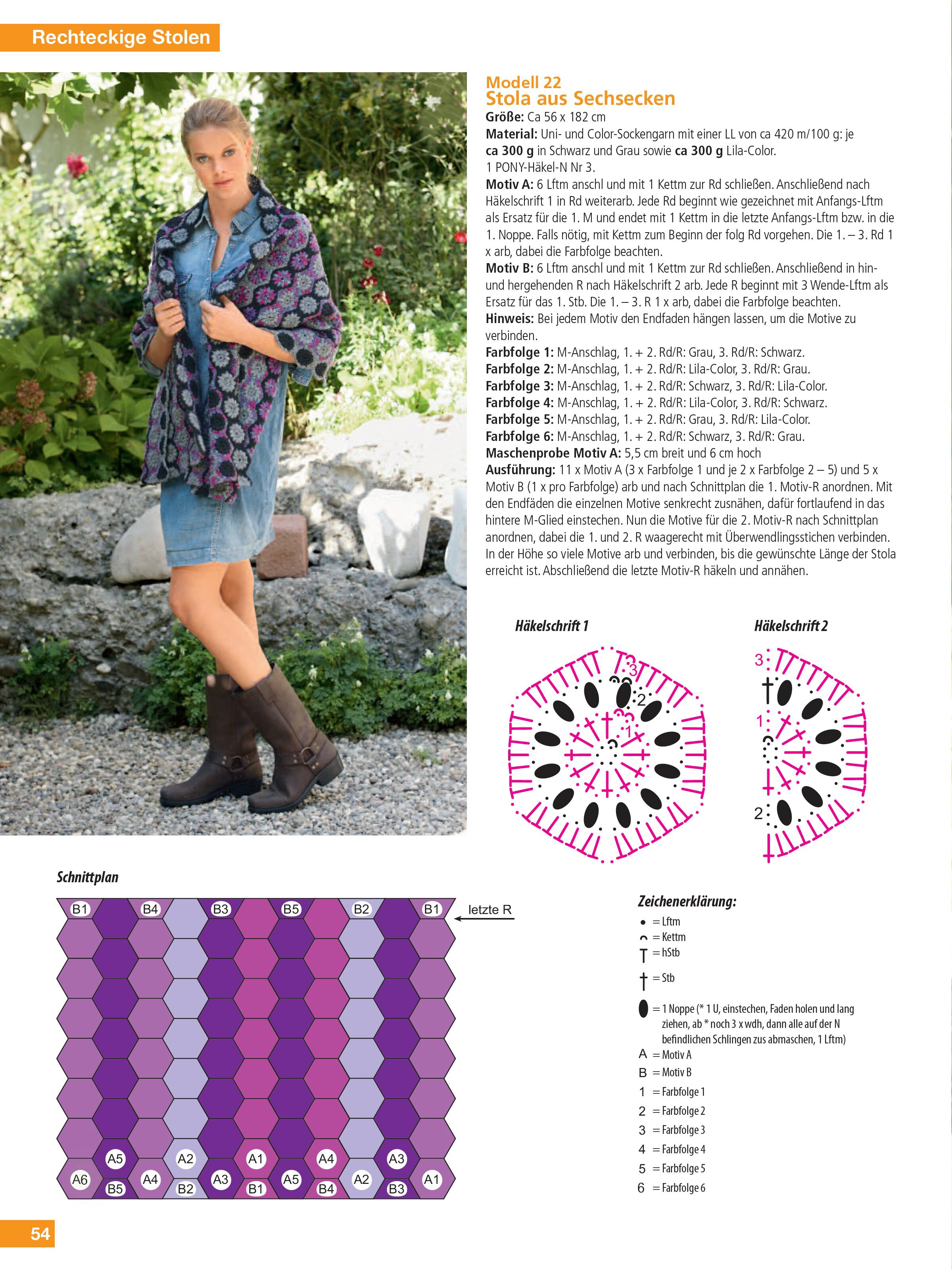 Rechteckige Stolen

Modell 22
Stola aus Sechsecken

Größe: Ca 56 x 182 cm
Material: Uni- und Color-Sockengarn mit einer LL von ca 420 m/100 g: je ca 300 g in Schwarz und Grau sowie ca 300 g Lila-Color.
1 PONY-Häkel-N Nr 3.
Motiv A: 6 Lftm anschl und mit 1 Kettm zur Rd schließen. Anschließend nach Häkelschrift 1 in Rd weiterarb. Jede Rd beginnt wie gezeichnet mit Anfangs-Lftm als Ersatz für die 1. M und endet mit 1 Kettm in die letzte Anfangs-Lftm bzw. in die 1. Noppe. Falls nötig, mit Kettm zum Beginn der folg Rd vorgehen. Die 1. – 3. Rd 1 x arb, dabei die Farbfolge beachten.
Motiv B: 6 Lftm anschl und mit 1 Kettm zur Rd schließen. Anschließend in hin- und hergehenden R nach Häkelschrift 2 arb. Jede R beginnt mit 3 Wende-Lftm als Ersatz für das 1. Stb. Die 1. – 3. R 1 x arb, dabei die Farbfolge beachten.
Hinweis: Bei jedem Motiv den Endfaden hängen lassen, um die Motive zu verbinden.
Farbfolge 1: M-Anschlag, 1. + 2. Rd/R: Grau, 3. Rd/R: Schwarz.
Farbfolge 2: M-Anschlag, 1. + 2. Rd/R: Lila-Color, 3. Rd/R: Grau.
Farbfolge 3: M-Anschlag, 1. + 2. Rd/R: Schwarz, 3. Rd/R: Lila-Color.
Farbfolge 4: M-Anschlag, 1. + 2. Rd/R: Lila-Color, 3. Rd/R: Schwarz.
Farbfolge 5: M-Anschlag, 1. + 2. Rd/R: Grau, 3. Rd/R: Lila-Color.
Farbfolge 6: M-Anschlag, 1. + 2. Rd/R: Schwarz, 3. Rd/R: Grau.
Maschenprobe Motiv A: 5,5 cm breit und 6 cm hoch
Ausführung: 11 x Motiv A (3 x Farbfolge 1 und je 2 x Farbfolge 2 – 5) und 5 x Motiv B (1 x pro Farbfolge) arb und nach Schnittplan die 1. Motiv-R anordnen. Mit den Endfäden die einzelnen Motive senkrecht zusnähen, dafür fortlaufend in das hintere M-Glied einstechen. Nun die Motive für die 2. Motiv-R nach Schnittplan anordnen, dabei die 1. und 2. R waagerecht mit Überwendlingsstichen verbinden. In der Höhe so viele Motive arb und verbinden, bis die gewünschte Länge der Stola erreicht ist. Abschließend die letzte Motiv-R häkeln und annähen.

Häkelschrift 1
3 2 1

Häkelschrift 2
3 1 2

Schnittplan
B1 B4 B3 B5 B2 B1
letzte R
A5 A2 A1 A4 A3
A6 A4 A3 A5 A2 A1
B5 B2 B1 B4 B3

Zeichenerklärung:
= Lftm
= Kettm
= hStb
= Stb
= 1 Noppe (* 1 U, einstechen, Faden holen und lang ziehen, ab * noch 3 x wdh, dann alle auf der N befindlichen Schlingen zus abmaschen, 1 Lftm)
A = Motiv A
B = Motiv B
1 = Farbfolge 1
2 = Farbfolge 2
3 = Farbfolge 3
4 = Farbfolge 4
5 = Farbfolge 5
6 = Farbfolge 6

54